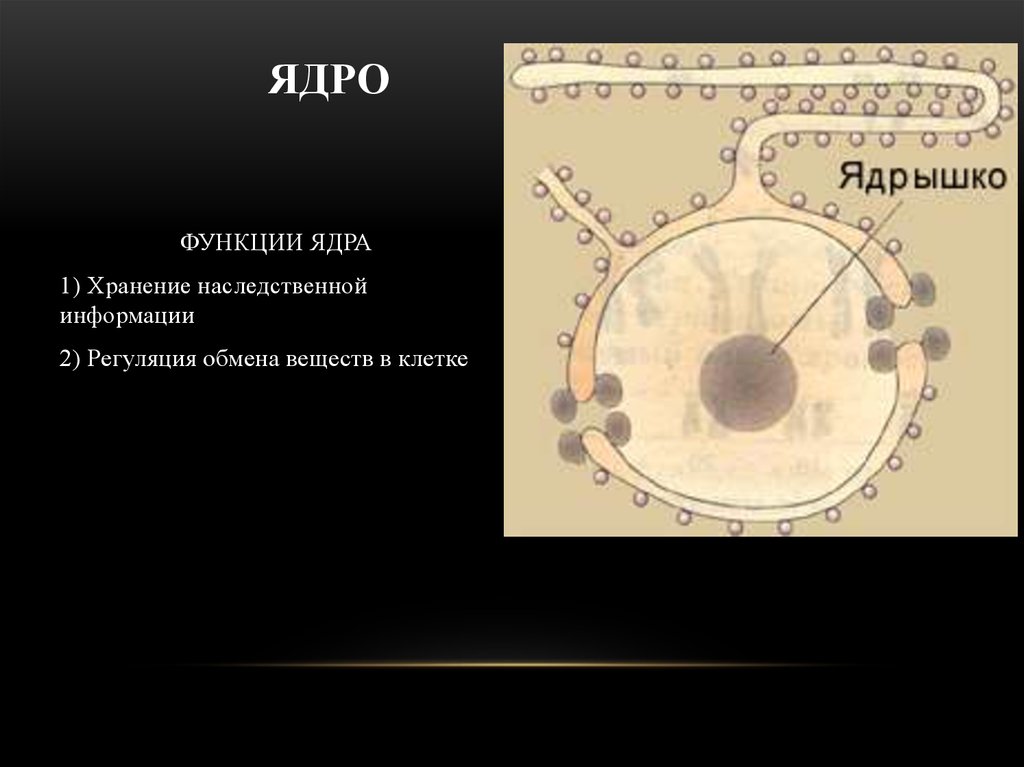 ЯДРО

ФУНКЦИИ ЯДРА

1) Хранение наследственной информации

2) Регуляция обмена веществ в клетке

Ядрышко